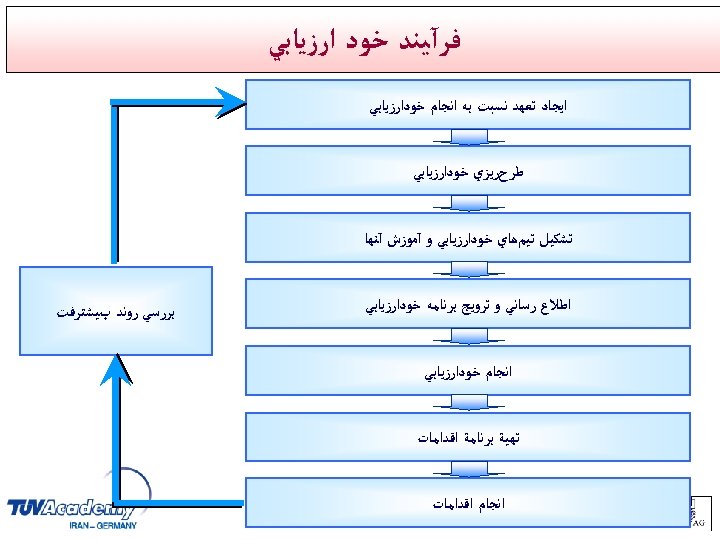 فرآيند خود ارزيابي

ايجاد تعهد نسبت به انجام خودارزيابي

طرحريزي خودارزيابي

تشكيل تيم‌هاي خودارزيابي و آموزش آنها

اطلاع رساني و ترويج برنامه خودارزيابي

انجام خودارزيابي

تهية برنامة اقدامات

انجام اقدامات

بررسي روند پيشترفت

TÜVAcademy
IRAN – GERMANY

AG